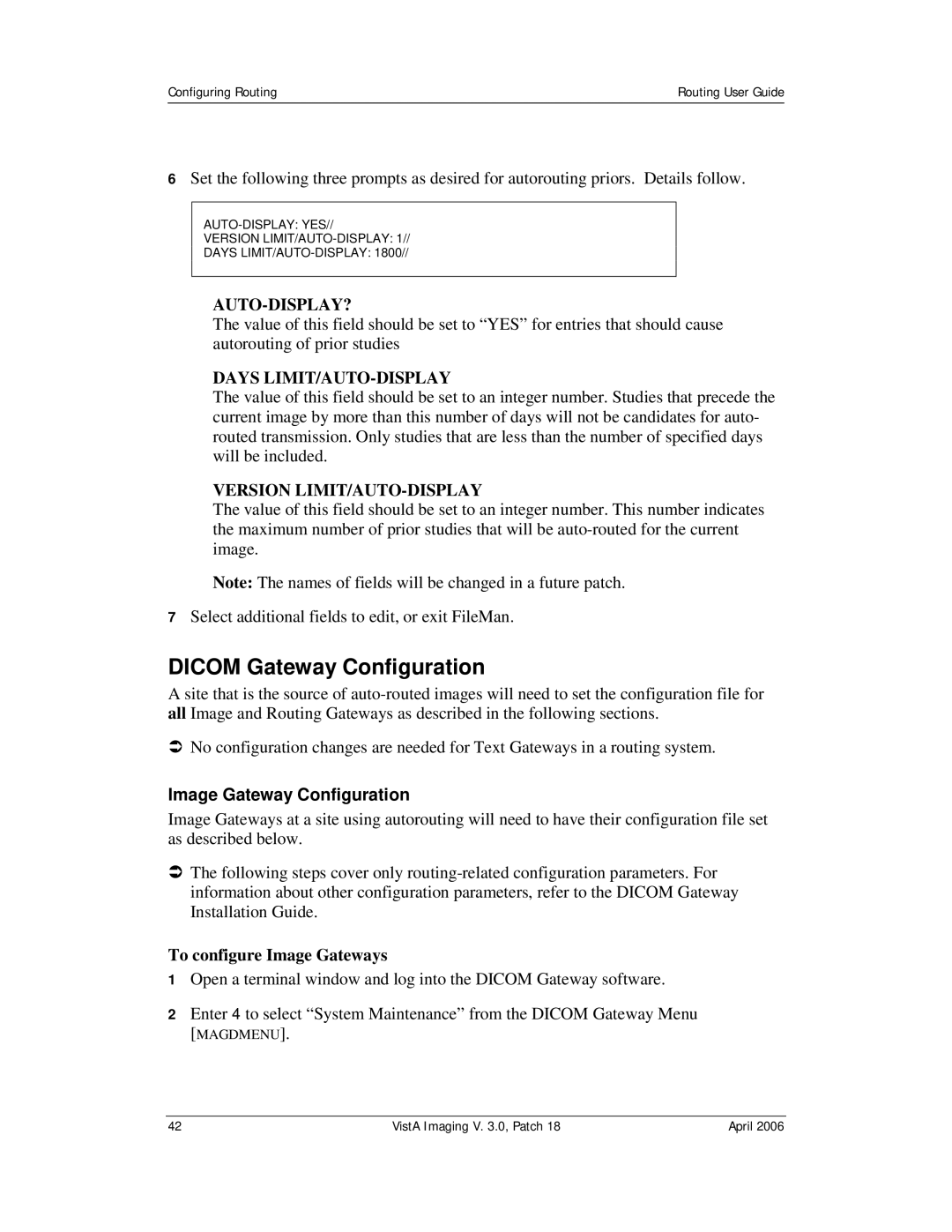 Configuring Routing

Routing User Guide

6 Set the following three prompts as desired for autorouting priors. Details follow.

AUTO-DISPLAY: YES//
VERSION LIMIT/AUTO-DISPLAY: 1//
DAYS LIMIT/AUTO-DISPLAY: 1800//

AUTO-DISPLAY?
The value of this field should be set to “YES” for entries that should cause autorouting of prior studies

DAYS LIMIT/AUTO-DISPLAY
The value of this field should be set to an integer number. Studies that precede the current image by more than this number of days will not be candidates for auto-routed transmission. Only studies that are less than the number of specified days will be included.

VERSION LIMIT/AUTO-DISPLAY
The value of this field should be set to an integer number. This number indicates the maximum number of prior studies that will be auto-routed for the current image.

Note: The names of fields will be changed in a future patch.

7 Select additional fields to edit, or exit FileMan.

DICOM Gateway Configuration

A site that is the source of auto-routed images will need to set the configuration file for all Image and Routing Gateways as described in the following sections.

➲ No configuration changes are needed for Text Gateways in a routing system.

Image Gateway Configuration

Image Gateways at a site using autorouting will need to have their configuration file set as described below.

➲ The following steps cover only routing-related configuration parameters. For information about other configuration parameters, refer to the DICOM Gateway Installation Guide.

To configure Image Gateways

1 Open a terminal window and log into the DICOM Gateway software.

2 Enter 4 to select “System Maintenance” from the DICOM Gateway Menu [MAGDMENU].

42

VistA Imaging V. 3.0, Patch 18

April 2006